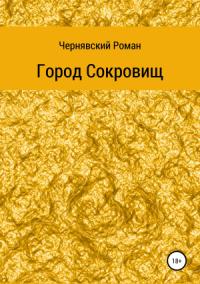 Чернявский Роман

Город Сокровищ

18+